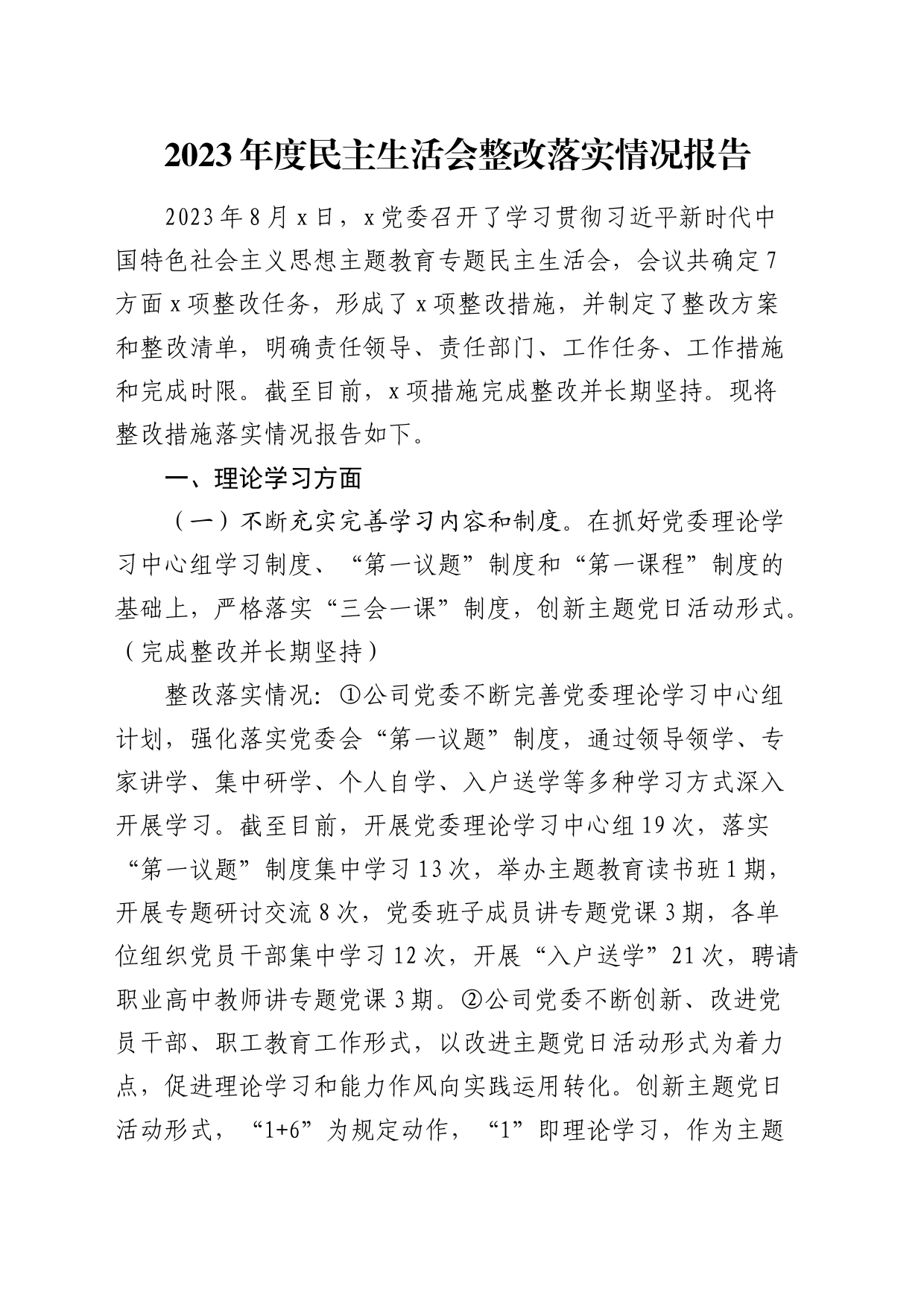 2023年度民主生活会整改落实情况报告

2023年8月x日，x党委召开了学习贯彻习近平新时代中国特色社会主义思想主题教育专题民主生活会，会议共确定7方面x项整改任务，形成了x项整改措施，并制定了整改方案和整改清单，明确责任领导、责任部门、工作任务、工作措施和完成时限。截至目前，x项措施完成整改并长期坚持。现将整改措施落实情况报告如下。

一、理论学习方面

（一）不断充实完善学习内容和制度。在抓好党委理论学习中心组学习制度、“第一议题”制度和“第一课程”制度的基础上，严格落实“三会一课”制度，创新主题党日活动形式。（完成整改并长期坚持）

整改落实情况：①公司党委不断完善党委理论学习中心组计划，强化落实党委会“第一议题”制度，通过领导领学、专家讲学、集中研学、个人自学、入户送学等多种学习方式深入开展学习。截至目前，开展党委理论学习中心组19次，落实“第一议题”制度集中学习13次，举办主题教育读书班1期，开展专题研讨交流8次，党委班子成员讲专题党课3期，各单位组织党员干部集中学习12次，开展“入户送学”21次，聘请职业高中教师讲专题党课3期。②公司党委不断创新、改进党员干部、职工教育工作形式，以改进主题党日活动形式为着力点，促进理论学习和能力作风向实践运用转化。创新主题党日活动形式，“1+6”为规定动作，“1”即理论学习，作为主题